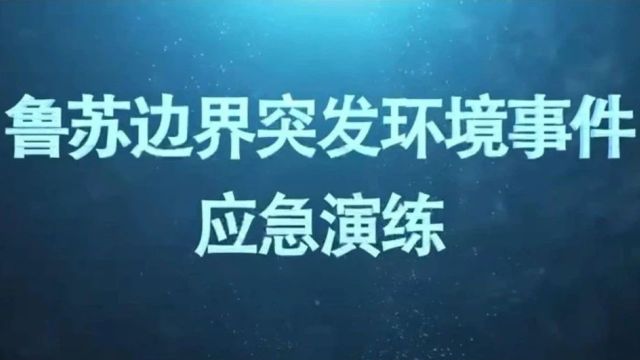 鲁苏边界突发环境事件
应急演练